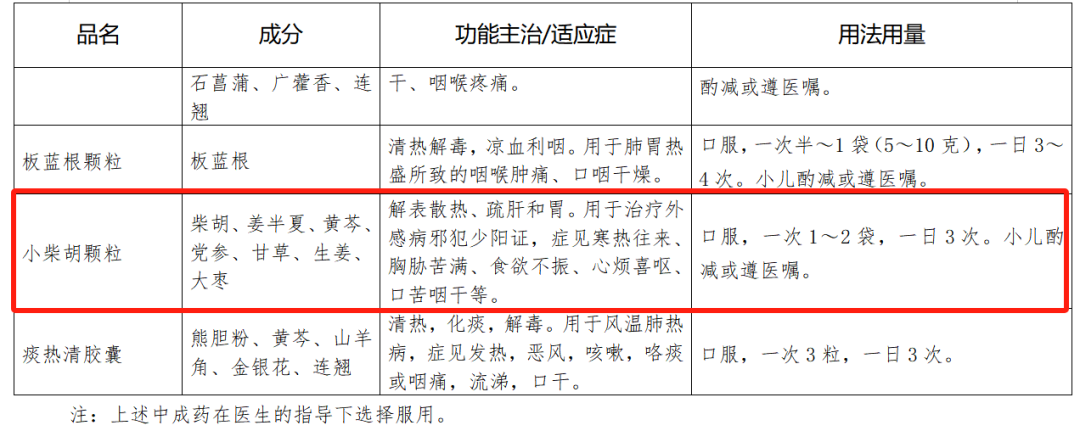 | 品名 | 成分 | 功能主治/适应症 | 用法用量 |
|---|---|---|---|
|  | 石菖蒲、广藿香、连翘 | 干、咽喉疼痛。 | 酌减或遵医嘱。 |
| 板蓝根颗粒 | 板蓝根 | 清热解毒，凉血利咽。用于肺胃热盛所致的咽喉肿痛、口咽干燥。 | 口服，一次半～1袋（5～10克），一日3～4次。小儿酌减或遵医嘱。 |
| 小柴胡颗粒 | 柴胡、姜半夏、黄芩、党参、甘草、生姜、大枣 | 解表散热、疏肝和胃。用于治疗外感病邪犯少阳证，症见寒热往来、胸胁苦满、食欲不振、心烦喜呕、口苦咽干等。 | 口服，一次1～2袋，一日3次。小儿酌减或遵医嘱。 |
| 痰热清胶囊 | 熊胆粉、黄芩、山羊角、金银花、连翘 | 清热，化痰，解毒。用于风温肺热病，症见发热，恶风，咳嗽，咯痰或咽痛，流涕，口干。 | 口服，一次3粒，一日3次。 |

注：上述中成药在医生的指导下选择服用。